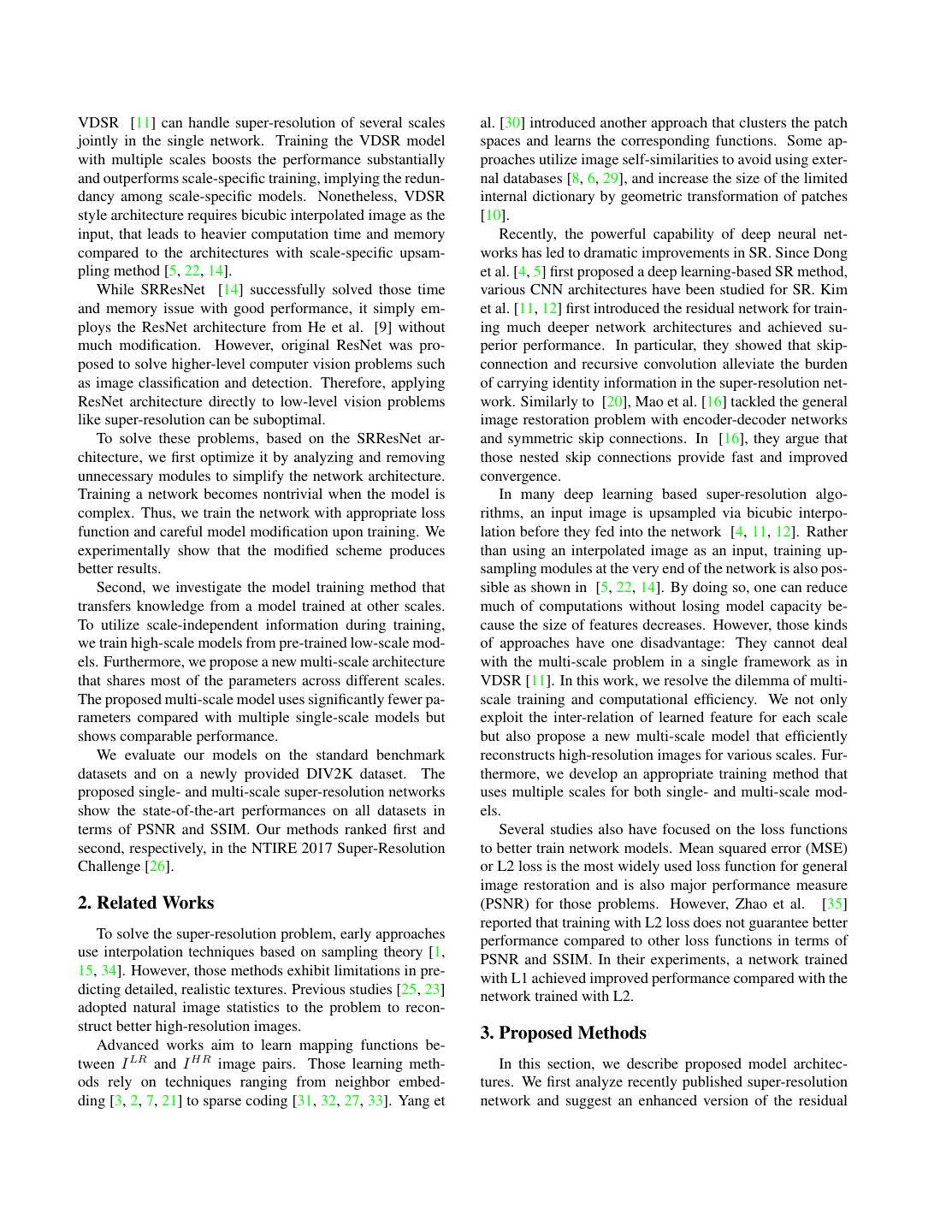 VDSR [11] can handle super-resolution of several scales jointly in the single network. Training the VDSR model with multiple scales boosts the performance substantially and outperforms scale-specific training, implying the redundancy among scale-specific models. Nonetheless, VDSR style architecture requires bicubic interpolated image as the input, that leads to heavier computation time and memory compared to the architectures with scale-specific upsampling method [5, 22, 14].

While SRResNet [14] successfully solved those time and memory issue with good performance, it simply employs the ResNet architecture from He et al. [9] without much modification. However, original ResNet was proposed to solve higher-level computer vision problems such as image classification and detection. Therefore, applying ResNet architecture directly to low-level vision problems like super-resolution can be suboptimal.

To solve these problems, based on the SRResNet architecture, we first optimize it by analyzing and removing unnecessary modules to simplify the network architecture. Training a network becomes nontrivial when the model is complex. Thus, we train the network with appropriate loss function and careful model modification upon training. We experimentally show that the modified scheme produces better results.

Second, we investigate the model training method that transfers knowledge from a model trained at other scales. To utilize scale-independent information during training, we train high-scale models from pre-trained low-scale models. Furthermore, we propose a new multi-scale architecture that shares most of the parameters across different scales. The proposed multi-scale model uses significantly fewer parameters compared with multiple single-scale models but shows comparable performance.

We evaluate our models on the standard benchmark datasets and on a newly provided DIV2K dataset. The proposed single- and multi-scale super-resolution networks show the state-of-the-art performances on all datasets in terms of PSNR and SSIM. Our methods ranked first and second, respectively, in the NTIRE 2017 Super-Resolution Challenge [26].

2. Related Works

To solve the super-resolution problem, early approaches use interpolation techniques based on sampling theory [1, 15, 34]. However, those methods exhibit limitations in predicting detailed, realistic textures. Previous studies [25, 23] adopted natural image statistics to the problem to reconstruct better high-resolution images.

Advanced works aim to learn mapping functions between $I^{LR}$ and $I^{HR}$ image pairs. Those learning methods rely on techniques ranging from neighbor embedding [3, 2, 7, 21] to sparse coding [31, 32, 27, 33]. Yang et al. [30] introduced another approach that clusters the patch spaces and learns the corresponding functions. Some approaches utilize image self-similarities to avoid using external databases [8, 6, 29], and increase the size of the limited internal dictionary by geometric transformation of patches [10].

Recently, the powerful capability of deep neural networks has led to dramatic improvements in SR. Since Dong et al. [4, 5] first proposed a deep learning-based SR method, various CNN architectures have been studied for SR. Kim et al. [11, 12] first introduced the residual network for training much deeper network architectures and achieved superior performance. In particular, they showed that skip-connection and recursive convolution alleviate the burden of carrying identity information in the super-resolution network. Similarly to [20], Mao et al. [16] tackled the general image restoration problem with encoder-decoder networks and symmetric skip connections. In [16], they argue that those nested skip connections provide fast and improved convergence.

In many deep learning based super-resolution algorithms, an input image is upsampled via bicubic interpolation before they fed into the network [4, 11, 12]. Rather than using an interpolated image as an input, training upsampling modules at the very end of the network is also possible as shown in [5, 22, 14]. By doing so, one can reduce much of computations without losing model capacity because the size of features decreases. However, those kinds of approaches have one disadvantage: They cannot deal with the multi-scale problem in a single framework as in VDSR [11]. In this work, we resolve the dilemma of multi-scale training and computational efficiency. We not only exploit the inter-relation of learned feature for each scale but also propose a new multi-scale model that efficiently reconstructs high-resolution images for various scales. Furthermore, we develop an appropriate training method that uses multiple scales for both single- and multi-scale models.

Several studies also have focused on the loss functions to better train network models. Mean squared error (MSE) or L2 loss is the most widely used loss function for general image restoration and is also major performance measure (PSNR) for those problems. However, Zhao et al. [35] reported that training with L2 loss does not guarantee better performance compared to other loss functions in terms of PSNR and SSIM. In their experiments, a network trained with L1 achieved improved performance compared with the network trained with L2.

3. Proposed Methods

In this section, we describe proposed model architectures. We first analyze recently published super-resolution network and suggest an enhanced version of the residual